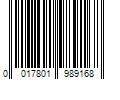 0 017801 989168